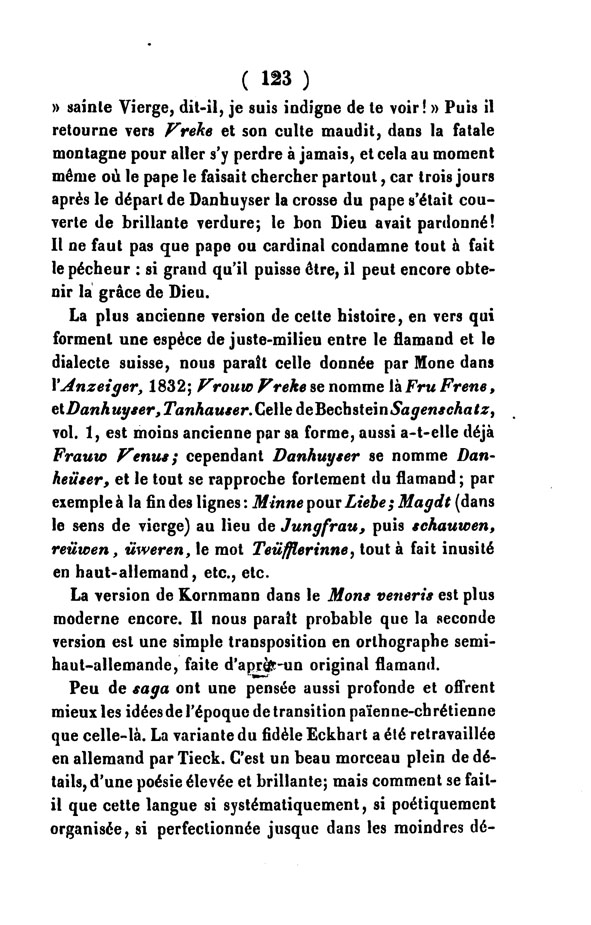 ( 123 )

» sainte Vierge, dit-il, je suis indigne de te voir ! » Puis il retourne vers Vreke et son culte maudit, dans la fatale montagne pour aller s'y perdre à jamais, et cela au moment même où le pape le faisait chercher partout, car trois jours après le départ de Danhuyser la crosse du pape s'était couverte de brillante verdure; le bon Dieu avait pardonné! Il ne faut pas que pape ou cardinal condamne tout à fait le pécheur : si grand qu'il puisse être, il peut encore obtenir la grâce de Dieu.

La plus ancienne version de cette histoire, en vers qui forment une espèce de juste-milieu entre le flamand et le dialecte suisse, nous paraît celle donnée par Mone dans l'Anzeiger, 1832; Vrouw Vreke se nomme là Fru Frene, et Danhuyser, Tanhauser. Celle de Bechstein Sagenschatz, vol. 1, est moins ancienne par sa forme, aussi a-t-elle déjà Frauw Venus; cependant Danhuyser se nomme Danheüser, et le tout se rapproche fortement du flamand; par exemple à la fin des lignes : Minne pour Liebe; Magdt (dans le sens de vierge) au lieu de Jungfrau, puis schauwen, reüwen, üweren, le mot Teüfflerinne, tout à fait inusité en haut-allemand, etc., etc.

La version de Kornmann dans le Mons veneris est plus moderne encore. Il nous paraît probable que la seconde version est une simple transposition en orthographe semi-haut-allemande, faite d'après un original flamand.

Peu de saga ont une pensée aussi profonde et offrent mieux les idées de l'époque de transition païenne-chrétienne que celle-là. La variante du fidèle Eckhart a été retravaillée en allemand par Tieck. C'est un beau morceau plein de détails, d'une poésie élevée et brillante; mais comment se fait-il que cette langue si systématiquement, si poétiquement organisée, si perfectionnée jusque dans les moindres dé-